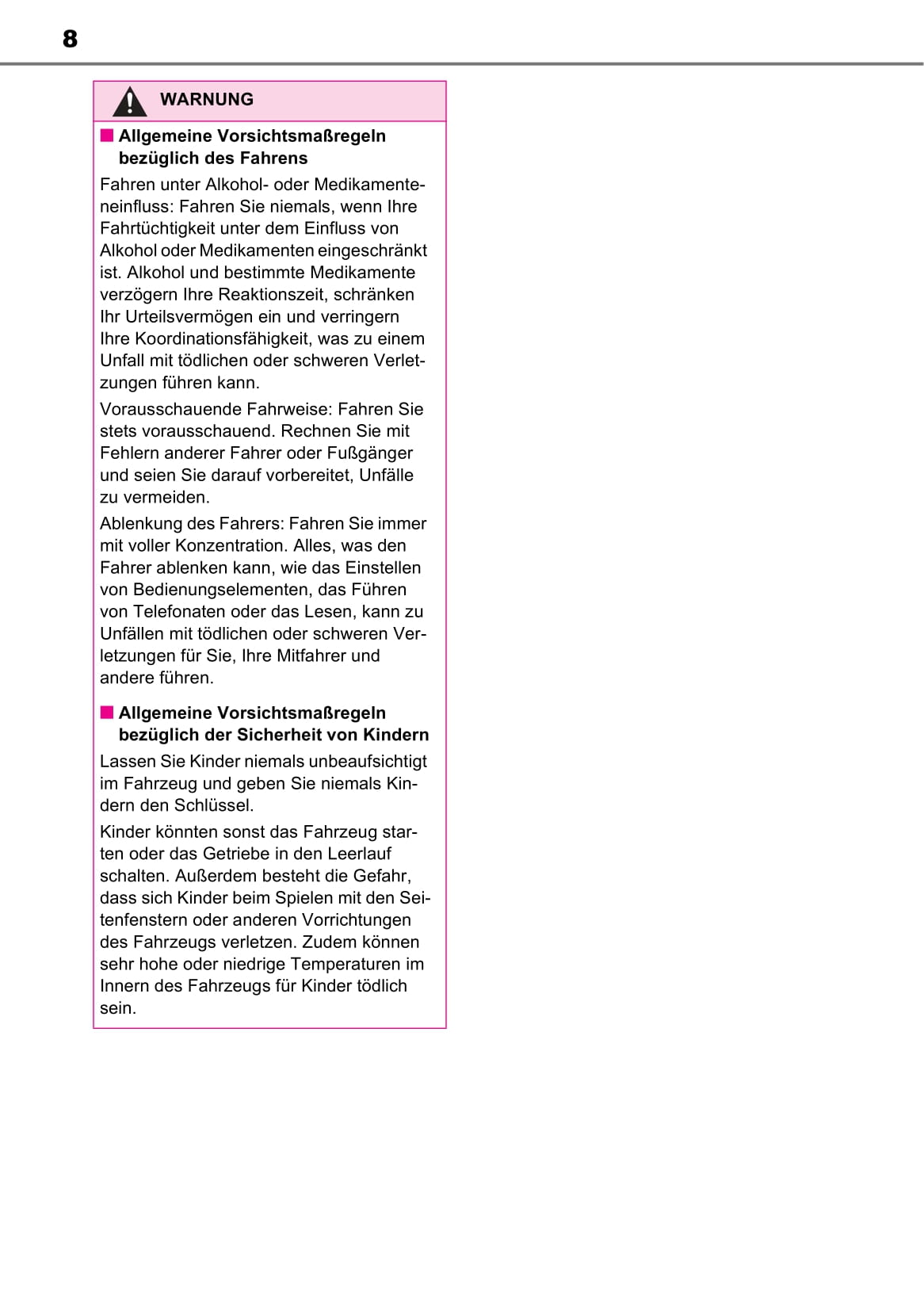 8

WARNUNG

■ Allgemeine Vorsichtsmaßregeln bezüglich des Fahrens

Fahren unter Alkohol- oder Medikamenteneinfluss: Fahren Sie niemals, wenn Ihre Fahrtüchtigkeit unter dem Einfluss von Alkohol oder Medikamenten eingeschränkt ist. Alkohol und bestimmte Medikamente verzögern Ihre Reaktionszeit, schränken Ihr Urteilsvermögen ein und verringern Ihre Koordinationsfähigkeit, was zu einem Unfall mit tödlichen oder schweren Verletzungen führen kann.

Vorausschauende Fahrweise: Fahren Sie stets vorausschauend. Rechnen Sie mit Fehlern anderer Fahrer oder Fußgänger und seien Sie darauf vorbereitet, Unfälle zu vermeiden.

Ablenkung des Fahrers: Fahren Sie immer mit voller Konzentration. Alles, was den Fahrer ablenken kann, wie das Einstellen von Bedienungselementen, das Führen von Telefonaten oder das Lesen, kann zu Unfällen mit tödlichen oder schweren Verletzungen für Sie, Ihre Mitfahrer und andere führen.

■ Allgemeine Vorsichtsmaßregeln bezüglich der Sicherheit von Kindern

Lassen Sie Kinder niemals unbeaufsichtigt im Fahrzeug und geben Sie niemals Kindern den Schlüssel.

Kinder könnten sonst das Fahrzeug starten oder das Getriebe in den Leerlauf schalten. Außerdem besteht die Gefahr, dass sich Kinder beim Spielen mit den Seitenfenstern oder anderen Vorrichtungen des Fahrzeugs verletzen. Zudem können sehr hohe oder niedrige Temperaturen im Innern des Fahrzeugs für Kinder tödlich sein.